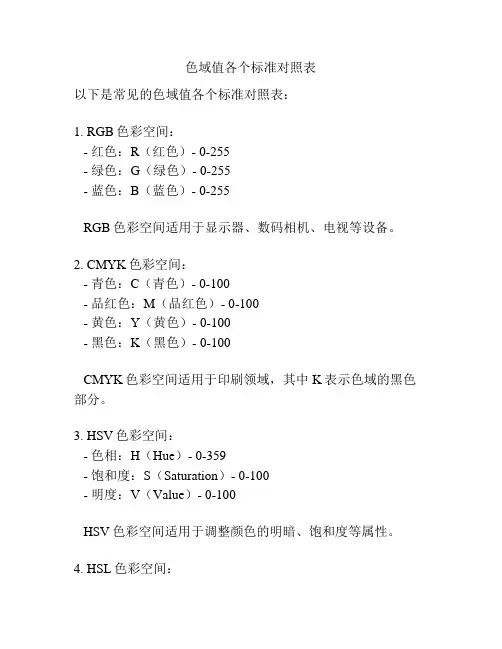 色域值各个标准对照表

以下是常见的色域值各个标准对照表：

1. RGB色彩空间：
- 红色：R（红色）- 0-255
- 绿色：G（绿色）- 0-255
- 蓝色：B（蓝色）- 0-255

RGB色彩空间适用于显示器、数码相机、电视等设备。

2. CMYK色彩空间：
- 青色：C（青色）- 0-100
- 品红色：M（品红色）- 0-100
- 黄色：Y（黄色）- 0-100
- 黑色：K（黑色）- 0-100

CMYK色彩空间适用于印刷领域，其中K表示色域的黑色部分。

3. HSV色彩空间：
- 色相：H（Hue）- 0-359
- 饱和度：S（Saturation）- 0-100
- 明度：V（Value）- 0-100

HSV色彩空间适用于调整颜色的明暗、饱和度等属性。

4. HSL色彩空间：